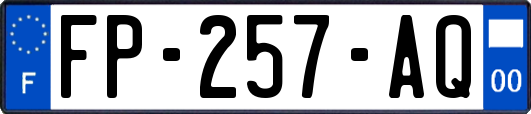 F
FP-257-AQ
00